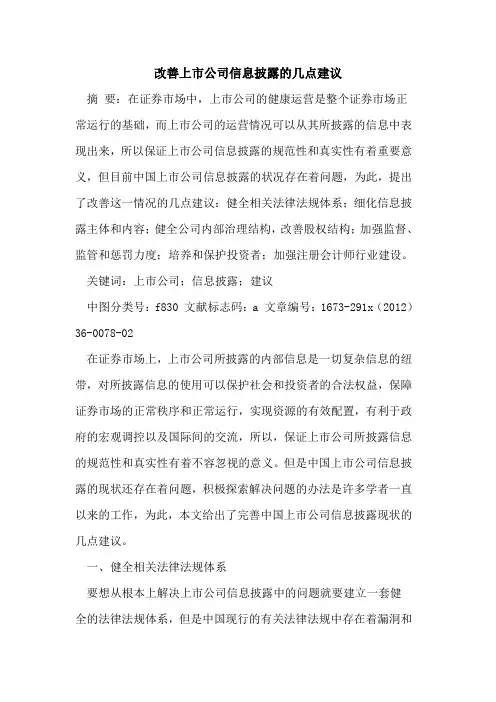 改善上市公司信息披露的几点建议

摘 要：在证券市场中，上市公司的健康运营是整个证券市场正常运行的基础，而上市公司的运营情况可以从其所披露的信息中表现出来，所以保证上市公司信息披露的规范性和真实性有着重要意义，但目前中国上市公司信息披露的状况存在着问题，为此，提出了改善这一情况的几点建议：健全相关法律法规体系；细化信息披露主体和内容；健全公司内部治理结构，改善股权结构；加强监督、监管和惩罚力度；培养和保护投资者；加强注册会计师行业建设。

关键词：上市公司；信息披露；建议

中图分类号：f830 文献标志码：a 文章编号：1673-291x（2012）36-0078-02

在证券市场上，上市公司所披露的内部信息是一切复杂信息的纽带，对所披露信息的使用可以保护社会和投资者的合法权益，保障证券市场的正常秩序和正常运行，实现资源的有效配置，有利于政府的宏观调控以及国际间的交流，所以，保证上市公司所披露信息的规范性和真实性有着不容忽视的意义。但是中国上市公司信息披露的现状还存在着问题，积极探索解决问题的办法是许多学者一直以来的工作，为此，本文给出了完善中国上市公司信息披露现状的几点建议。

一、健全相关法律法规体系

要想从根本上解决上市公司信息披露中的问题就要建立一套健全的法律法规体系，但是中国现行的有关法律法规中存在着漏洞和